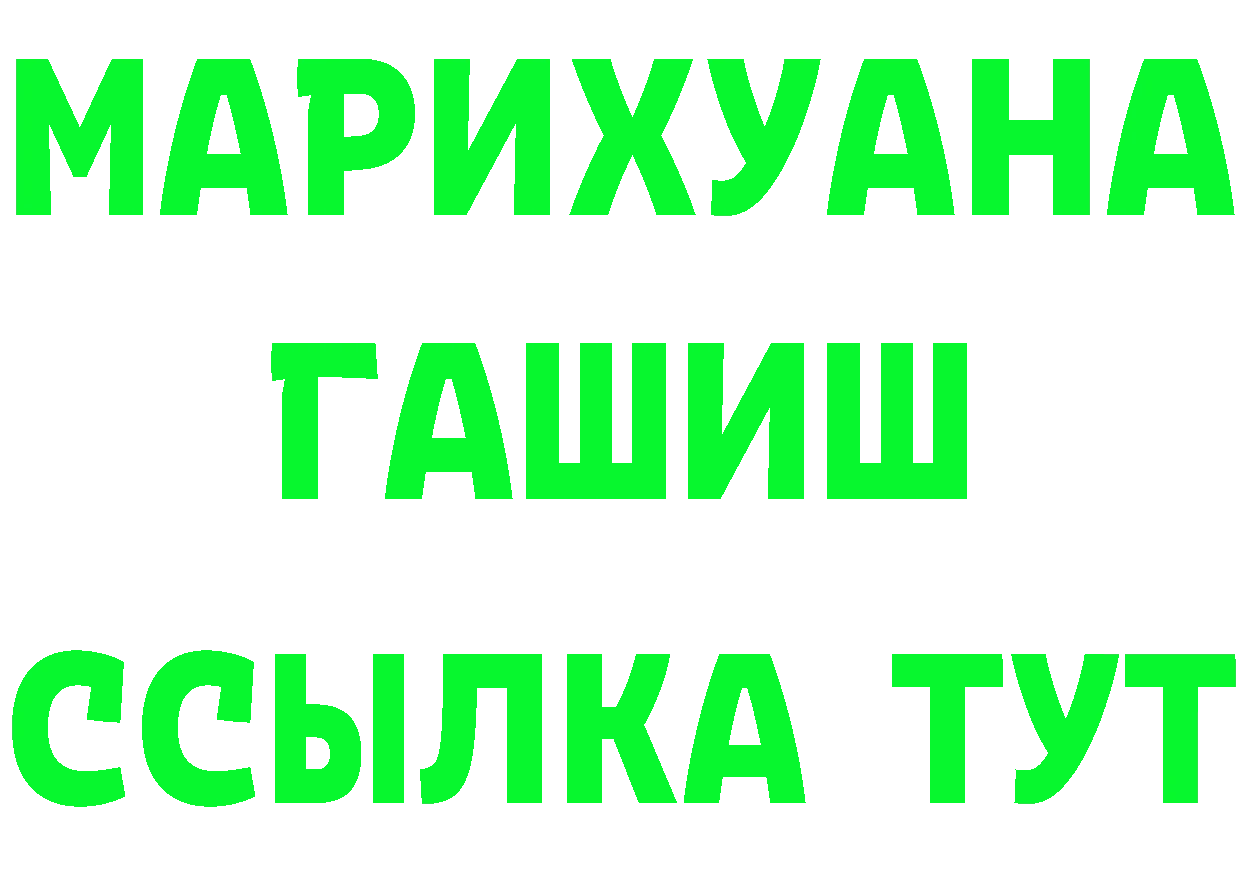 МАРИХУАНА
ГАШИШ
ССЫЛКА ТУТ